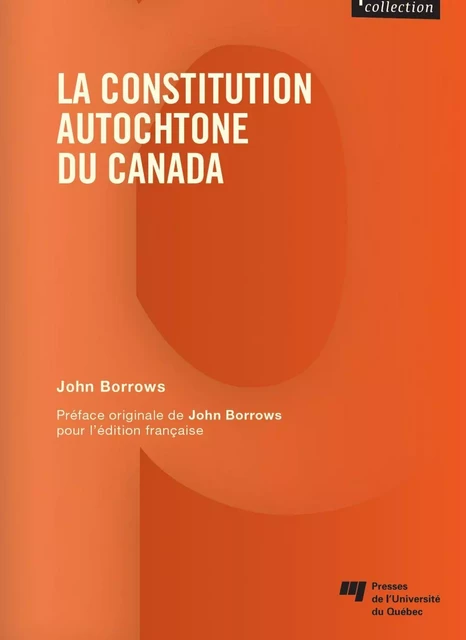 collection

LA CONSTITUTION AUTOCHTONE DU CANADA

John Borrows

Préface originale de John Borrows pour l'édition française

Presses de l'Université du Québec